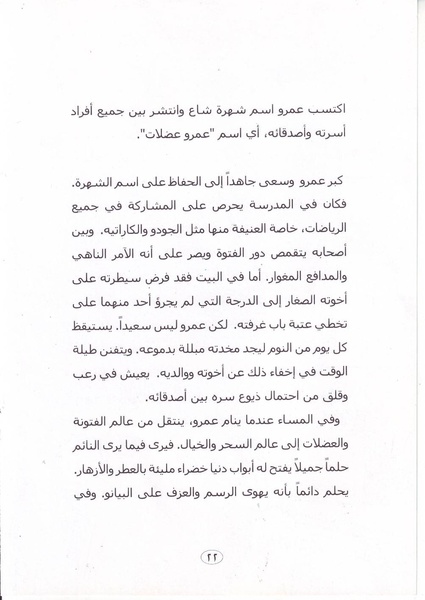 اكتسب عمرو اسم شهرة شاع وانتشر بين جميع أفراد أسرته وأصدقائه، أي اسم "عمرو عضلات".

كبر عمرو وسعى جاهداً إلى الحفاظ على اسم الشهرة. فكان في المدرسة يحرص على المشاركة في جميع الرياضات، خاصة العنيفة منها مثل الجودو والكاراتيه. وبين أصحابه يتقمص دور الفتوة ويصر على أنه الآمر الناهي والمدافع المغوار. أما في البيت فقد فرض سيطرته على أخوته الصغار إلى الدرجة التي لم يجرؤ أحد منهما على تخطي عتبة باب غرفته. لكن عمرو ليس سعيداً. يستيقظ كل يوم من النوم ليجد مخدته مبللة بدموعه. ويتفنن طيلة الوقت في إخفاء ذلك عن أخوته ووالديه. يعيش في رعب وقلق من احتمال ذيوع سره بين أصدقائه.
وفي المساء عندما ينام عمرو، ينتقل من عالم الفتونة والعضلات إلى عالم السحر والخيال. فيرى فيما يرى النائم حلماً جميلاً يفتح له أبواب دنيا خضراء مليئة بالعطر والأزهار. يحلم دائماً بأنه يهوى الرسم والعزف على البيانو. وفي

٢٢